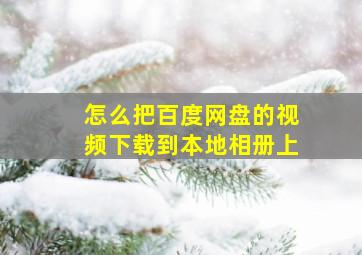 怎么把百度网盘的视频下载到本地相册上